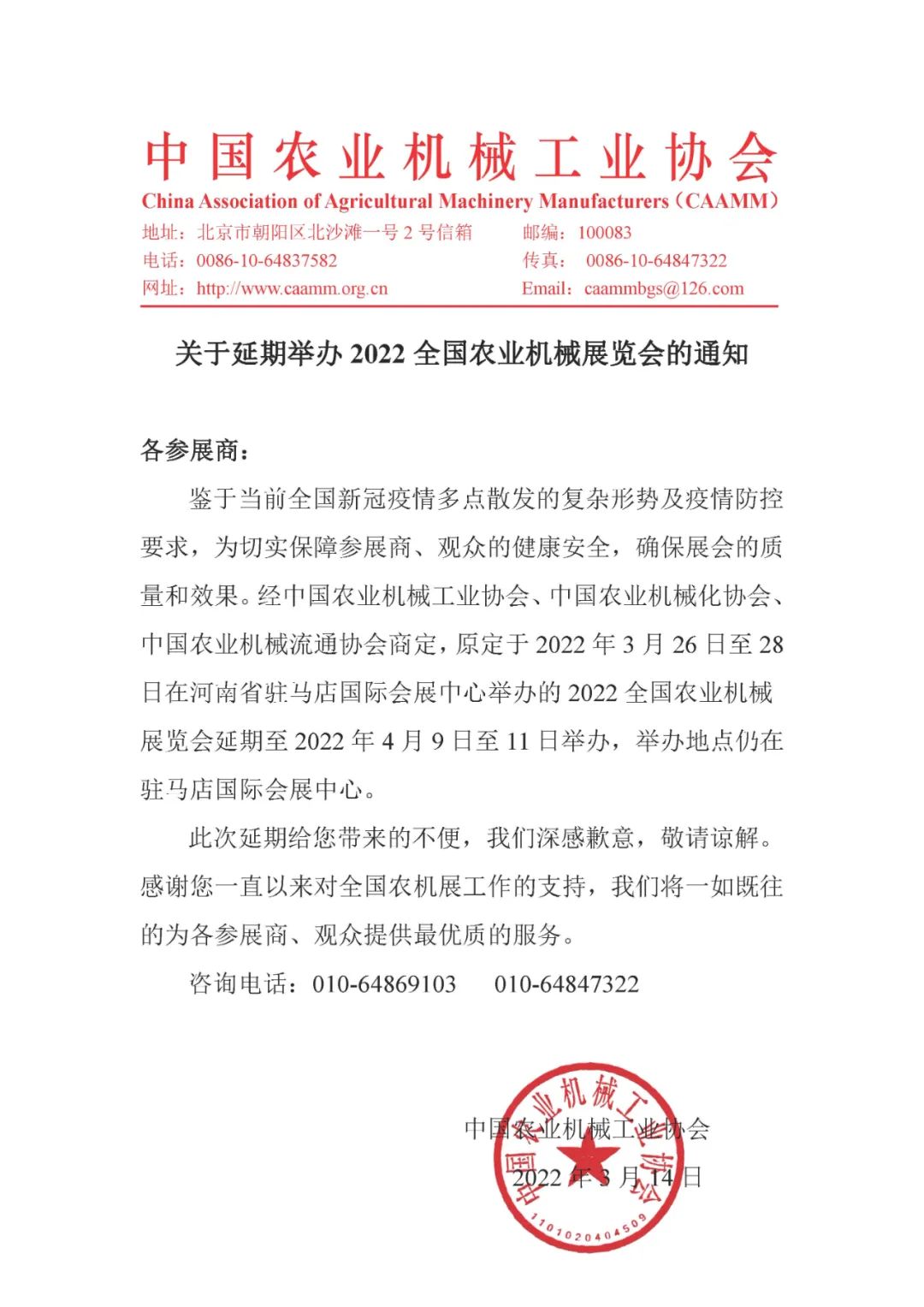 中国农业机械工业协会
China Association of Agricultural Machinery Manufacturers（CAAMM）

地址：北京市朝阳区北沙滩一号 2 号信箱　　邮编：100083
电话：0086-10-64837582　　传真：0086-10-64847322
网址：http://www.caamm.org.cn　　Email：caammbgs@126.com

关于延期举办 2022 全国农业机械展览会的通知

各参展商：

鉴于当前全国新冠疫情多点散发的复杂形势及疫情防控要求，为切实保障参展商、观众的健康安全，确保展会的质量和效果。经中国农业机械工业协会、中国农业机械化协会、中国农业机械流通协会商定，原定于 2022 年 3 月 26 日至 28 日在河南省驻马店国际会展中心举办的 2022 全国农业机械展览会延期至 2022 年 4 月 9 日至 11 日举办，举办地点仍在驻马店国际会展中心。

此次延期给您带来的不便，我们深感歉意，敬请谅解。感谢您一直以来对全国农机展工作的支持，我们将一如既往的为各参展商、观众提供最优质的服务。

咨询电话：010-64869103　　010-64847322

中国农业机械工业协会
2022 年 3 月 14 日

中国农业机械工业协会
1101020404509